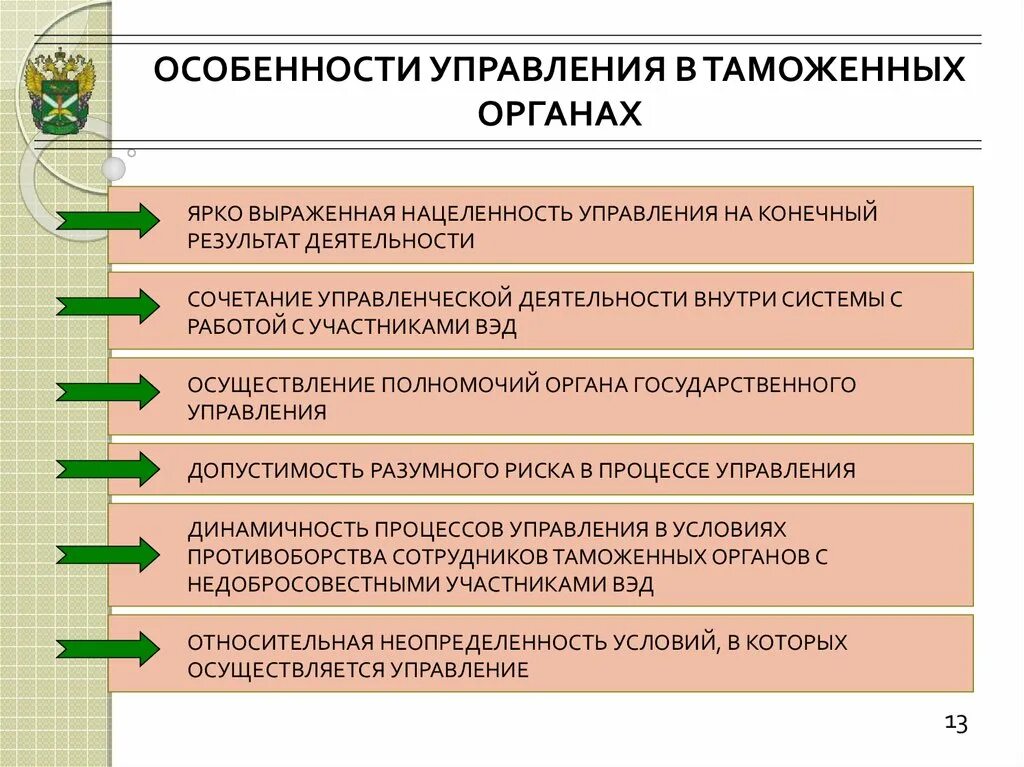 ОСОБЕННОСТИ УПРАВЛЕНИЯ В ТАМОЖЕННЫХ ОРГАНАХ

ЯРКО ВЫРАЖЕННАЯ НАЦЕЛЕННОСТЬ УПРАВЛЕНИЯ НА КОНЕЧНЫЙ РЕЗУЛЬТАТ ДЕЯТЕЛЬНОСТИ

СОЧЕТАНИЕ УПРАВЛЕНЧЕСКОЙ ДЕЯТЕЛЬНОСТИ ВНУТРИ СИСТЕМЫ С РАБОТОЙ С УЧАСТНИКАМИ ВЭД

ОСУЩЕСТВЛЕНИЕ ПОЛНОМОЧИЙ ОРГАНА ГОСУДАРСТВЕННОГО УПРАВЛЕНИЯ

ДОПУСТИМОСТЬ РАЗУМНОГО РИСКА В ПРОЦЕССЕ УПРАВЛЕНИЯ

ДИНАМИЧНОСТЬ ПРОЦЕССОВ УПРАВЛЕНИЯ В УСЛОВИЯХ ПРОТИВОБОРСТВА СОТРУДНИКОВ ТАМОЖЕННЫХ ОРГАНОВ С НЕДОБРОСОВЕСТНЫМИ УЧАСТНИКАМИ ВЭД

ОТНОСИТЕЛЬНАЯ НЕОПРЕДЕЛЕННОСТЬ УСЛОВИЙ, В КОТОРЫХ ОСУЩЕСТВЛЯЕТСЯ УПРАВЛЕНИЕ

13